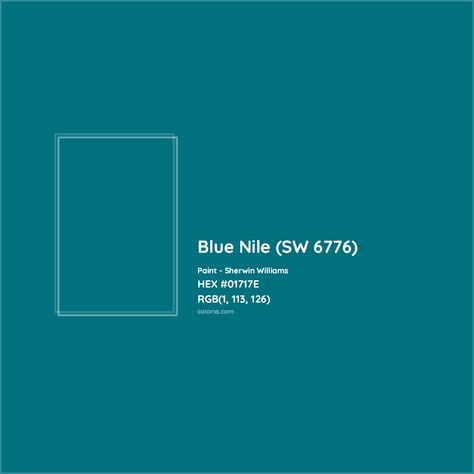 Blue Nile (SW 6776)

Paint - Sherwin Williams

HEX #01717E

RGB(1, 113, 126)

colorxs.com